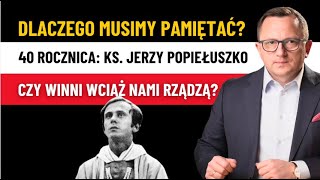 DLACZEGO MUSIMY PAMIĘTAĆ?

40 ROCZNICA: KS. JERZY POPIEŁUSZKO

CZY WINNI WCIĄŻ NAMI RZĄDZĄ?